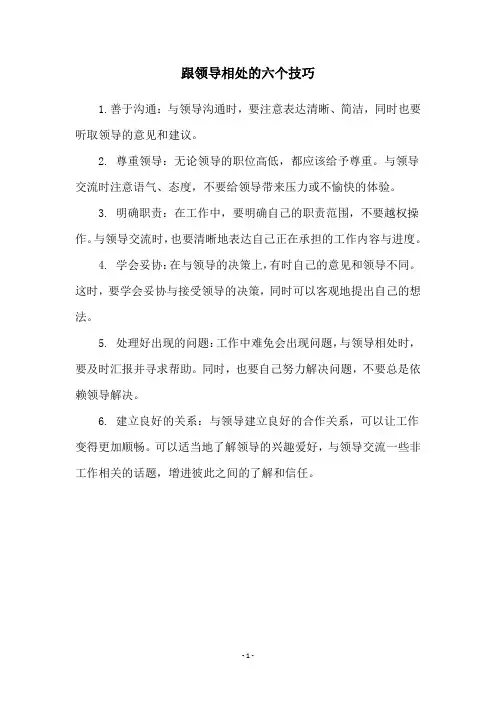 跟领导相处的六个技巧

1. 善于沟通：与领导沟通时，要注意表达清晰、简洁，同时也要听取领导的意见和建议。

2. 尊重领导：无论领导的职位高低，都应该给予尊重。与领导交流时注意语气、态度，不要给领导带来压力或不愉快的体验。

3. 明确职责：在工作中，要明确自己的职责范围，不要越权操作。与领导交流时，也要清晰地表达自己正在承担的工作内容与进度。

4. 学会妥协：在与领导的决策上，有时自己的意见和领导不同。这时，要学会妥协与接受领导的决策，同时可以客观地提出自己的想法。

5. 处理好出现的问题：工作中难免会出现问题，与领导相处时，要及时汇报并寻求帮助。同时，也要自己努力解决问题，不要总是依赖领导解决。

6. 建立良好的关系：与领导建立良好的合作关系，可以让工作变得更加顺畅。可以适当地了解领导的兴趣爱好，与领导交流一些非工作相关的话题，增进彼此之间的了解和信任。

- 1 -